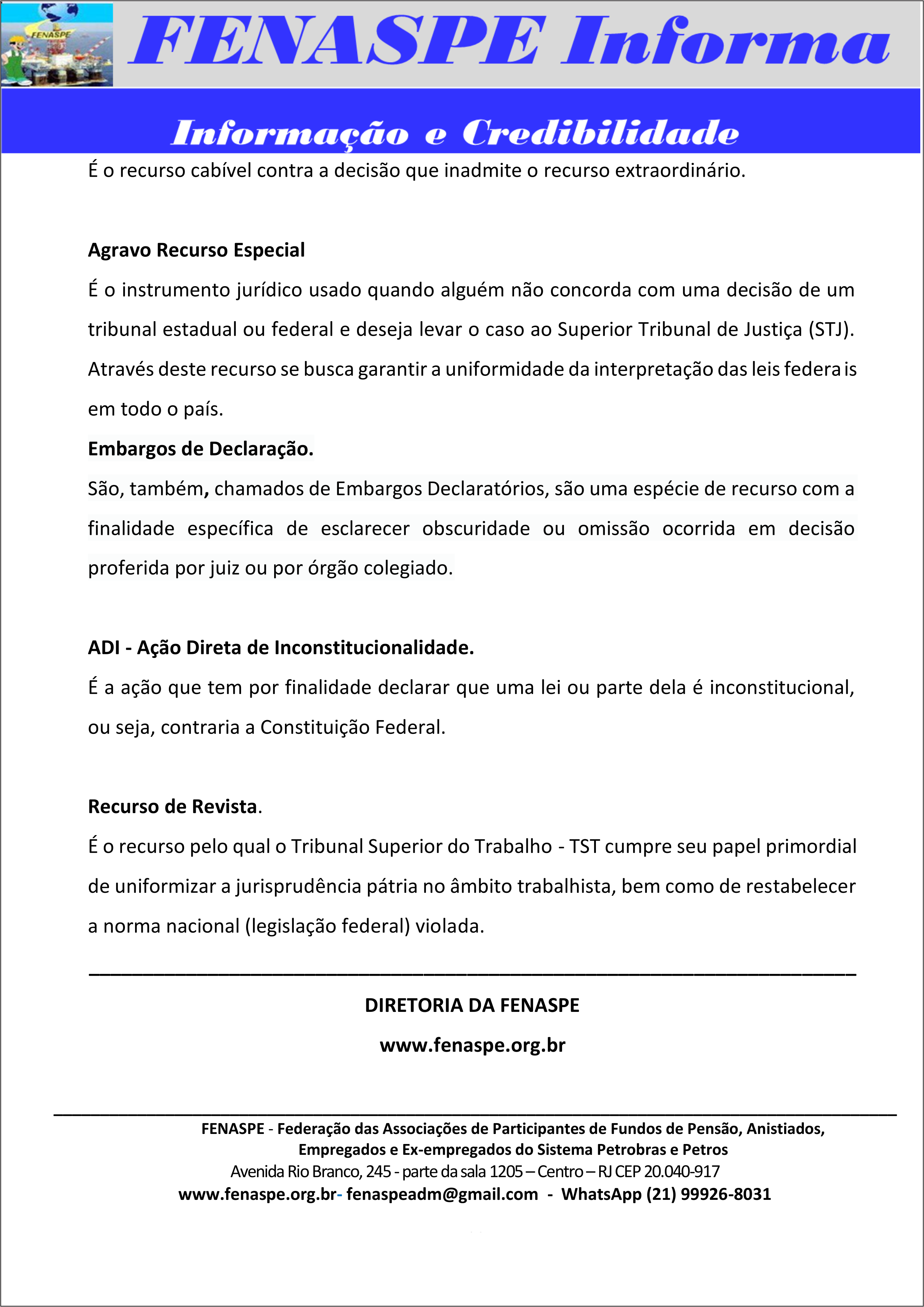 FENASPE

FENASPE Informa

Informação e Credibilidade

É o recurso cabível contra a decisão que inadmite o recurso extraordinário.

Agravo Recurso Especial

É o instrumento jurídico usado quando alguém não concorda com uma decisão de um tribunal estadual ou federal e deseja levar o caso ao Superior Tribunal de Justiça (STJ). Através deste recurso se busca garantir a uniformidade da interpretação das leis federa is em todo o país.

Embargos de Declaração.

São, também, chamados de Embargos Declaratórios, são uma espécie de recurso com a finalidade específica de esclarecer obscuridade ou omissão ocorrida em decisão proferida por juiz ou por órgão colegiado.

ADI - Ação Direta de Inconstitucionalidade.

É a ação que tem por finalidade declarar que uma lei ou parte dela é inconstitucional, ou seja, contraria a Constituição Federal.

Recurso de Revista.

É o recurso pelo qual o Tribunal Superior do Trabalho - TST cumpre seu papel primordial de uniformizar a jurisprudência pátria no âmbito trabalhista, bem como de restabelecer a norma nacional (legislação federal) violada.

DIRETORIA DA FENASPE

www.fenaspe.org.br

FENASPE - Federação das Associações de Participantes de Fundos de Pensão, Anistiados, Empregados e Ex-empregados do Sistema Petrobras e Petros
Avenida Rio Branco, 245 - parte da sala 1205 – Centro – RJ CEP 20.040-917
www.fenaspe.org.br- fenaspeadm@gmail.com - WhatsApp (21) 99926-8031